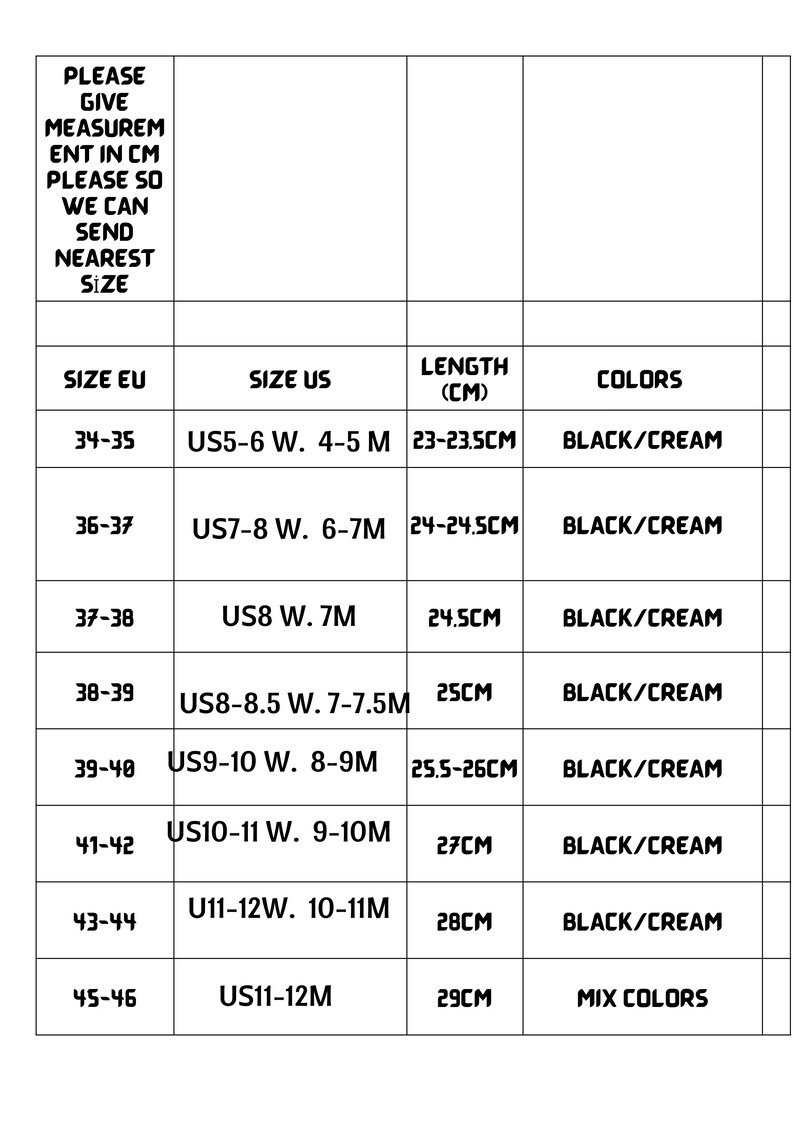 | PLEASE GIVE MEASUREMENT IN CM PLEASE SO WE CAN SEND NEAREST SIZE | | | | |
|---|---|---|---|---|
| | | | | |
| SIZE EU | SIZE US | LENGTH (CM) | COLORS | |
| 34-35 | US5-6 W. 4-5 M | 23-23.5CM | BLACK/CREAM | |
| 36-37 | US7-8 W. 6-7M | 24-24.5CM | BLACK/CREAM | |
| 37-38 | US8 W. 7M | 24.5CM | BLACK/CREAM | |
| 38-39 | US8-8.5 W. 7-7.5M | 25CM | BLACK/CREAM | |
| 39-40 | US9-10 W. 8-9M | 25.5-26CM | BLACK/CREAM | |
| 41-42 | US10-11 W. 9-10M | 27CM | BLACK/CREAM | |
| 43-44 | U11-12W. 10-11M | 28CM | BLACK/CREAM | |
| 45-46 | US11-12M | 29CM | MIX COLORS | |